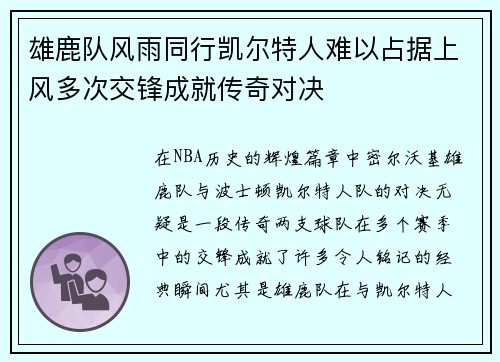 雄鹿队风雨同行凯尔特人难以占据上风多次交锋成就传奇对决

在NBA历史的辉煌篇章中密尔沃基雄鹿队与波士顿凯尔特人队的对决无疑是一段传奇两支球队在多个赛季中的交锋成就了许多令人铭记的经典瞬间尤其是雄鹿队在与凯尔特人